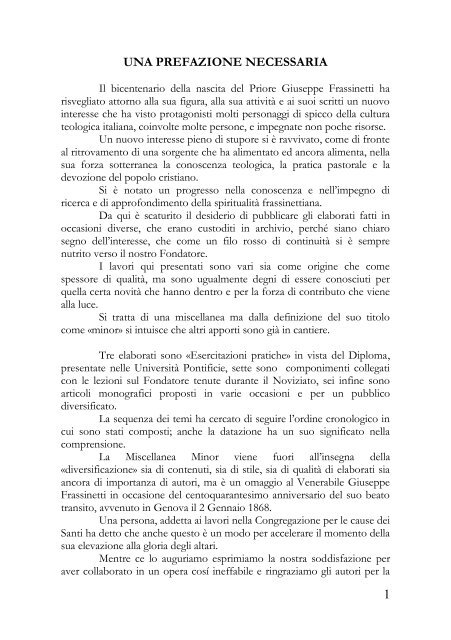 UNA PREFAZIONE NECESSARIA

Il bicentenario della nascita del Priore Giuseppe Frassinetti ha risvegliato attorno alla sua figura, alla sua attività e ai suoi scritti un nuovo interesse che ha visto protagonisti molti personaggi di spicco della cultura teologica italiana, coinvolte molte persone, e impegnate non poche risorse.

Un nuovo interesse pieno di stupore si è ravvivato, come di fronte al ritrovamento di una sorgente che ha alimentato ed ancora alimenta, nella sua forza sotterranea la conoscenza teologica, la pratica pastorale e la devozione del popolo cristiano.

Si è notato un progresso nella conoscenza e nell'impegno di ricerca e di approfondimento della spiritualità frassinettiana.

Da qui è scaturito il desiderio di pubblicare gli elaborati fatti in occasioni diverse, che erano custoditi in archivio, perché siano chiaro segno dell'interesse, che come un filo rosso di continuità si è sempre nutrito verso il nostro Fondatore.

I lavori qui presentati sono vari sia come origine che come spessore di qualità, ma sono ugualmente degni di essere conosciuti per quella certa novità che hanno dentro e per la forza di contributo che viene alla luce.

Si tratta di una miscellanea ma dalla definizione del suo titolo come «minor» si intuisce che altri apporti sono già in cantiere.

Tre elaborati sono «Esercitazioni pratiche» in vista del Diploma, presentate nelle Università Pontificie, sette sono componimenti collegati con le lezioni sul Fondatore tenute durante il Noviziato, sei infine sono articoli monografici proposti in varie occasioni e per un pubblico diversificato.

La sequenza dei temi ha cercato di seguire l'ordine cronologico in cui sono stati composti; anche la datazione ha un suo significato nella comprensione.

La Miscellanea Minor viene fuori all'insegna della «diversificazione» sia di contenuti, sia di stile, sia di qualità di elaborati sia ancora di importanza di autori, ma è un omaggio al Venerabile Giuseppe Frassinetti in occasione del centoquarantesimo anniversario del suo beato transito, avvenuto in Genova il 2 Gennaio 1868.

Una persona, addetta ai lavori nella Congregazione per le cause dei Santi ha detto che anche questo è un modo per accelerare il momento della sua elevazione alla gloria degli altari.

Mentre ce lo auguriamo esprimiamo la nostra soddisfazione per aver collaborato in un opera così ineffabile e ringraziamo gli autori per la

1